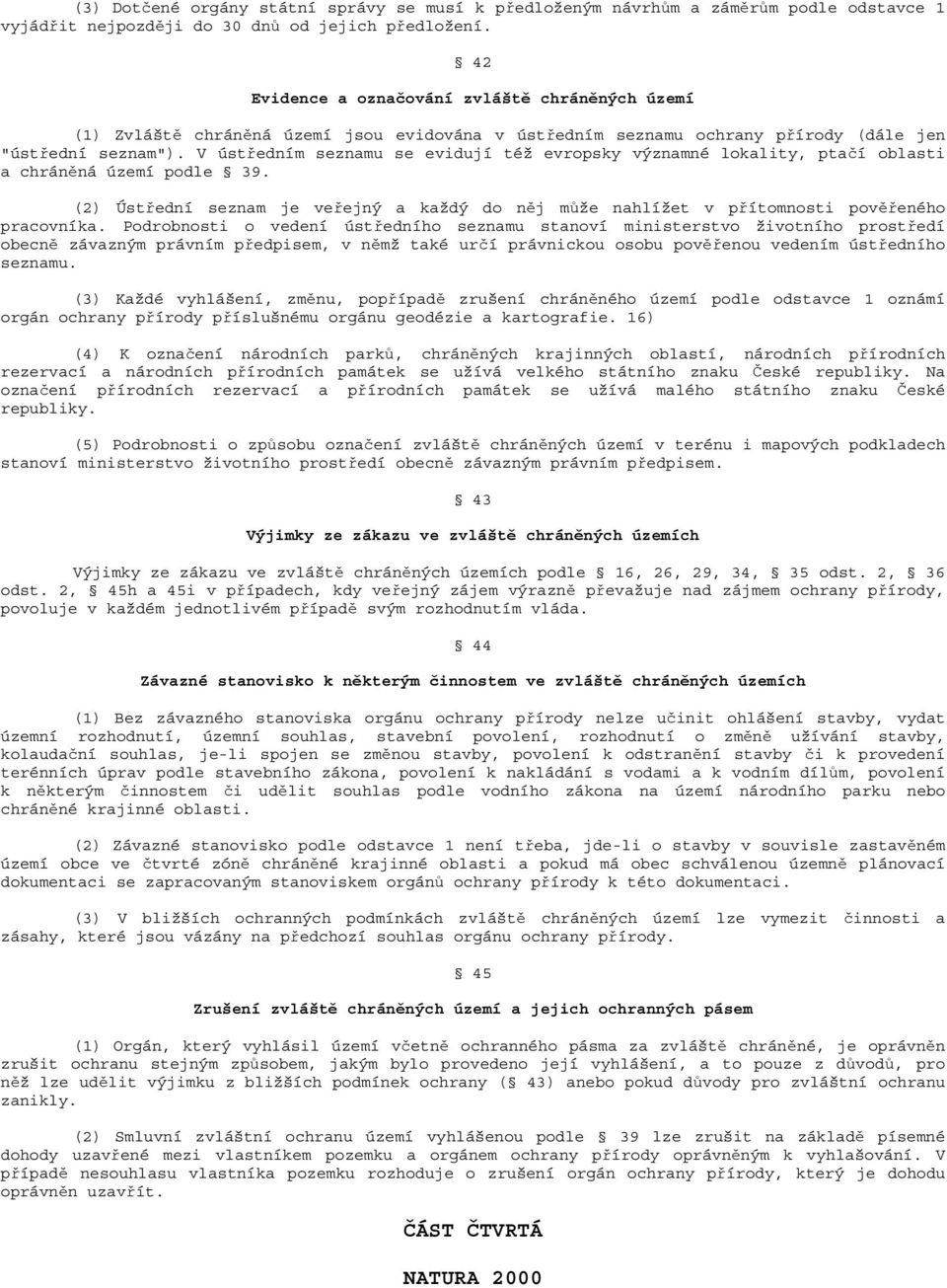 (3) Dotčené orgány státní správy se musí k předloženým návrhům a záměrům podle odstavce 1 vyjádřit nejpozději do 30 dnů od jejich předložení.

§ 42

Evidence a označování zvláště chráněných území

(1) Zvláště chráněná území jsou evidována v ústředním seznamu ochrany přírody (dále jen "ústřední seznam"). V ústředním seznamu se evidují též evropsky významné lokality, ptačí oblasti a chráněná území podle § 39.

(2) Ústřední seznam je veřejný a každý do něj může nahlížet v přítomnosti pověřeného pracovníka. Podrobnosti o vedení ústředního seznamu stanoví ministerstvo životního prostředí obecně závazným právním předpisem, v němž také určí právnickou osobu pověřenou vedením ústředního seznamu.

(3) Každé vyhlášení, změnu, popřípadě zrušení chráněného území podle odstavce 1 oznámí orgán ochrany přírody příslušnému orgánu geodézie a kartografie. 16)

(4) K označení národních parků, chráněných krajinných oblastí, národních přírodních rezervací a národních přírodních památek se užívá velkého státního znaku České republiky. Na označení přírodních rezervací a přírodních památek se užívá malého státního znaku České republiky.

(5) Podrobnosti o způsobu označení zvláště chráněných území v terénu i mapových podkladech stanoví ministerstvo životního prostředí obecně závazným právním předpisem.

§ 43

Výjimky ze zákazu ve zvláště chráněných územích

Výjimky ze zákazu ve zvláště chráněných územích podle § 16, 26, 29, 34, § 35 odst. 2, § 36 odst. 2, § 45h a 45i v případech, kdy veřejný zájem výrazně převažuje nad zájmem ochrany přírody, povoluje v každém jednotlivém případě svým rozhodnutím vláda.

§ 44

Závazné stanovisko k některým činnostem ve zvláště chráněných územích

(1) Bez závazného stanoviska orgánu ochrany přírody nelze učinit ohlášení stavby, vydat územní rozhodnutí, územní souhlas, stavební povolení, rozhodnutí o změně užívání stavby, kolaudační souhlas, je-li spojen se změnou stavby, povolení k odstranění stavby či k provedení terénních úprav podle stavebního zákona, povolení k nakládání s vodami a k vodním dílům, povolení k některým činnostem či udělit souhlas podle vodního zákona na území národního parku nebo chráněné krajinné oblasti.

(2) Závazné stanovisko podle odstavce 1 není třeba, jde-li o stavby v souvisle zastavěném území obce ve čtvrté zóně chráněné krajinné oblasti a pokud má obec schválenou územně plánovací dokumentaci se zapracovaným stanoviskem orgánů ochrany přírody k této dokumentaci.

(3) V bližších ochranných podmínkách zvláště chráněných území lze vymezit činnosti a zásahy, které jsou vázány na předchozí souhlas orgánu ochrany přírody.

§ 45

Zrušení zvláště chráněných území a jejich ochranných pásem

(1) Orgán, který vyhlásil území včetně ochranného pásma za zvláště chráněné, je oprávněn zrušit ochranu stejným způsobem, jakým bylo provedeno její vyhlášení, a to pouze z důvodů, pro něž lze udělit výjimku z bližších podmínek ochrany (§ 43) anebo pokud důvody pro zvláštní ochranu zanikly.

(2) Smluvní zvláštní ochranu území vyhlášenou podle § 39 lze zrušit na základě písemné dohody uzavřené mezi vlastníkem pozemku a orgánem ochrany přírody oprávněným k vyhlašování. V případě nesouhlasu vlastníka pozemku rozhoduje o zrušení orgán ochrany přírody, který je dohodu oprávněn uzavřít.

ČÁST ČTVRTÁ

NATURA 2000